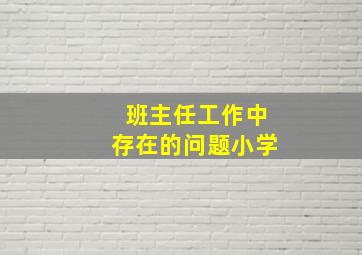 班主任工作中
存在的问题小学